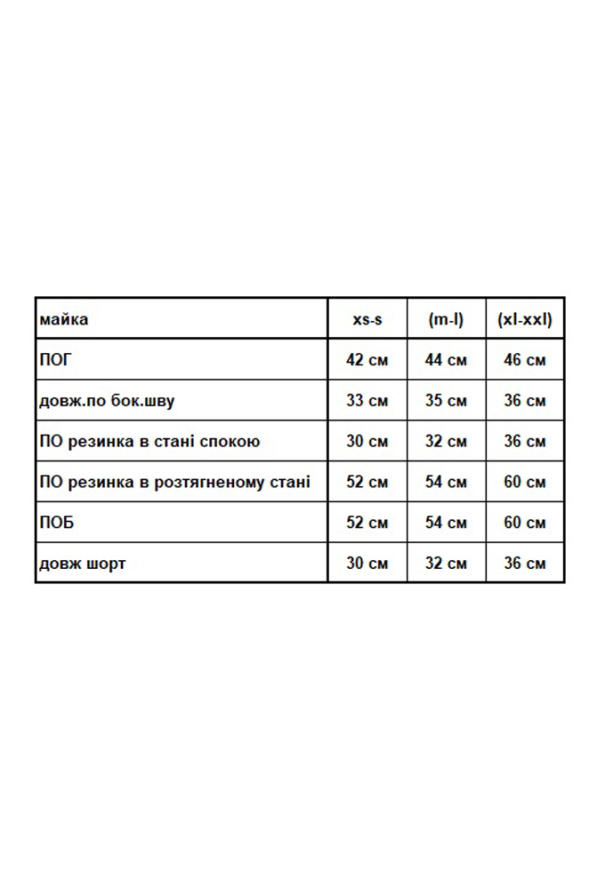 | майка | xs-s | (m-l) | (xl-xxl) |
|---|---|---|---|
| ПОГ | 42 см | 44 см | 46 см |
| довж.по бок.шву | 33 см | 35 см | 36 см |
| ПО резинка в стані спокою | 30 см | 32 см | 36 см |
| ПО резинка в розтягненому стані | 52 см | 54 см | 60 см |
| ПОБ | 52 см | 54 см | 60 см |
| довж шорт | 30 см | 32 см | 36 см |